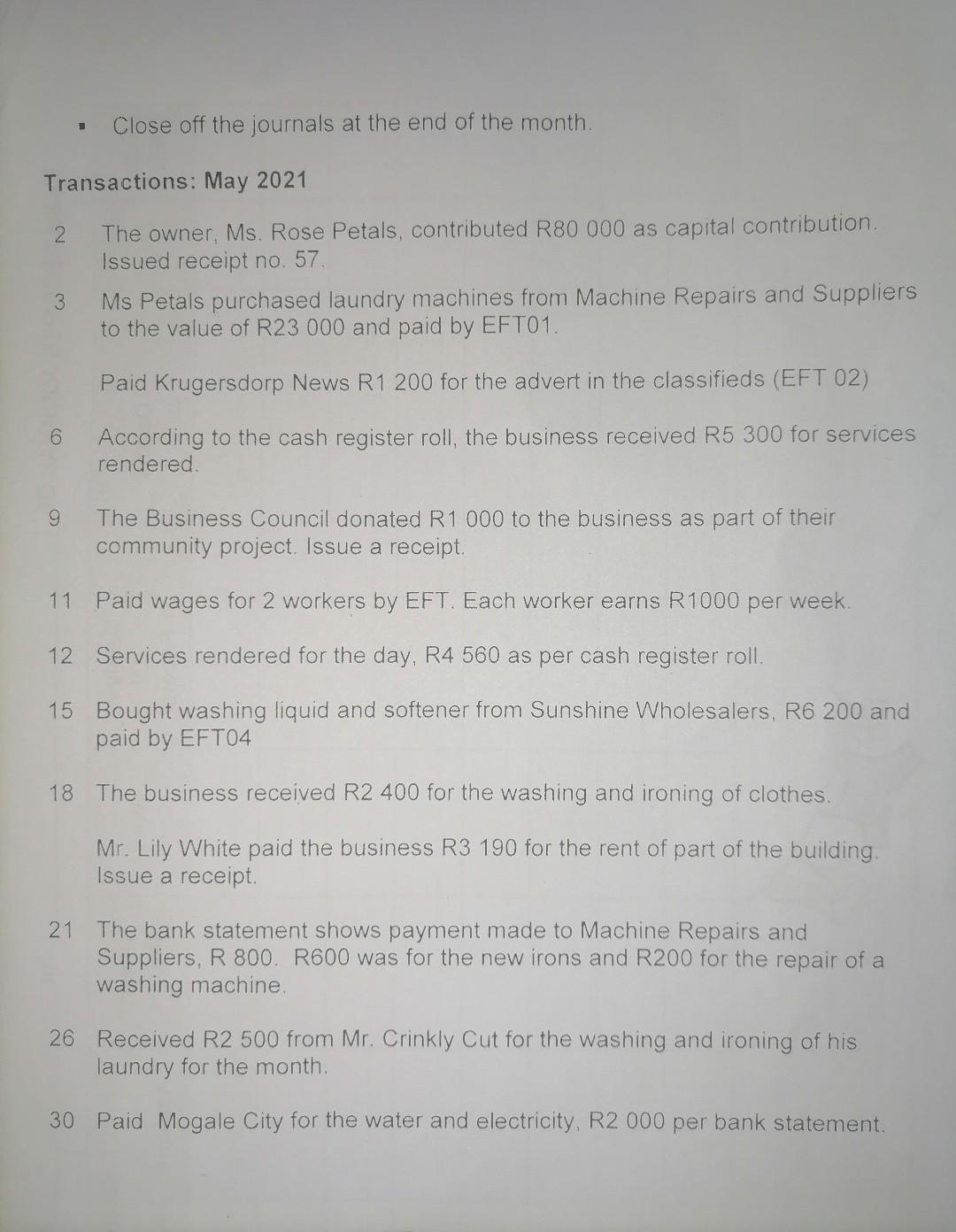 • Close off the journals at the end of the month.

Transactions: May 2021

2 The owner, Ms. Rose Petals, contributed R80 000 as capital contribution. Issued receipt no. 57.

3 Ms Petals purchased laundry machines from Machine Repairs and Suppliers to the value of R23 000 and paid by EFT01.

Paid Krugersdorp News R1 200 for the advert in the classifieds (EFT 02)

6 According to the cash register roll, the business received R5 300 for services rendered.

9 The Business Council donated R1 000 to the business as part of their community project. Issue a receipt.

11 Paid wages for 2 workers by EFT. Each worker earns R1000 per week.

12 Services rendered for the day, R4 560 as per cash register roll.

15 Bought washing liquid and softener from Sunshine Wholesalers, R6 200 and paid by EFT04

18 The business received R2 400 for the washing and ironing of clothes.

Mr. Lily White paid the business R3 190 for the rent of part of the building. Issue a receipt.

21 The bank statement shows payment made to Machine Repairs and Suppliers, R 800. R600 was for the new irons and R200 for the repair of a washing machine.

26 Received R2 500 from Mr. Crinkly Cut for the washing and ironing of his laundry for the month.

30 Paid Mogale City for the water and electricity, R2 000 per bank statement.